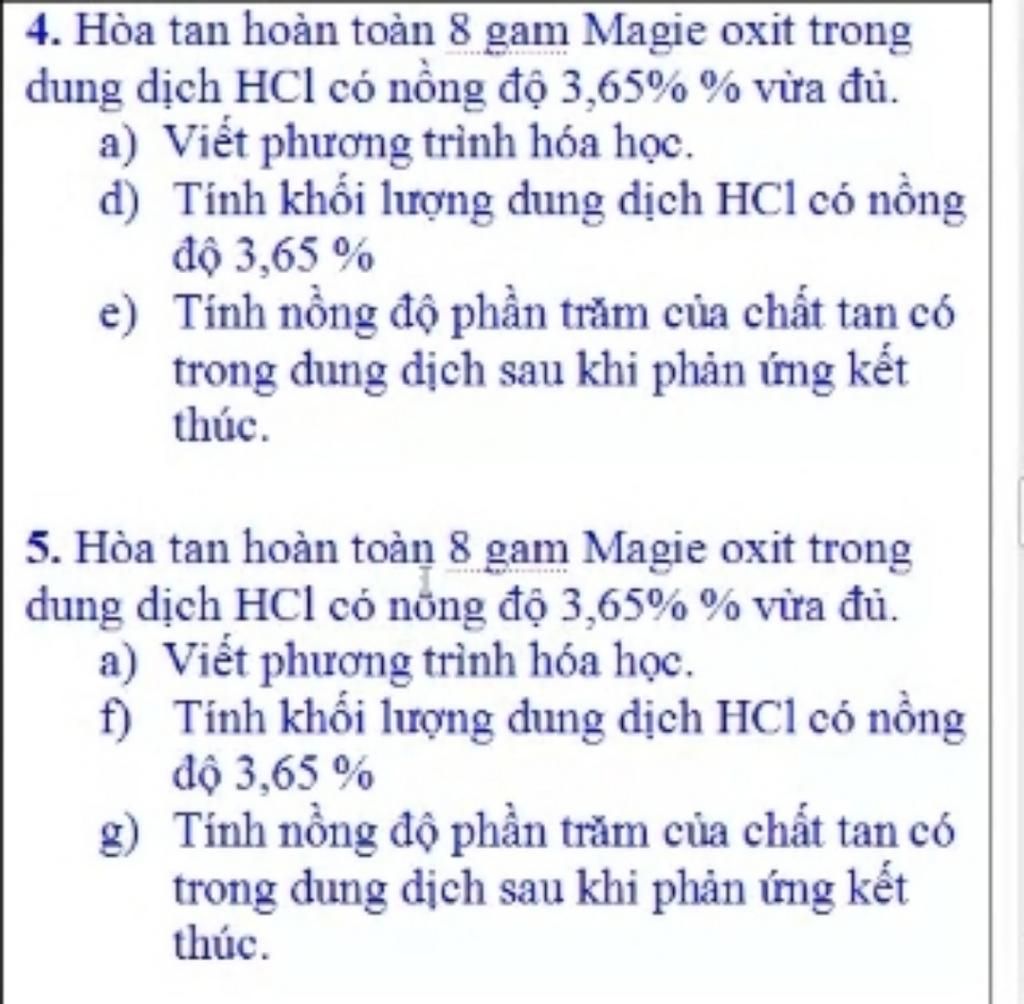 4. Hòa tan hoàn toàn 8 gam Magie oxit trong dung dịch HCl có nồng độ 3,65% % vừa đủ.
a) Viết phương trình hóa học.
d) Tính khối lượng dung dịch HCl có nồng độ 3,65 %
e) Tính nồng độ phần trăm của chất tan có trong dung dịch sau khi phản ứng kết thúc.

5. Hòa tan hoàn toàn 8 gam Magie oxit trong dung dịch HCl có nồng độ 3,65% % vừa đủ.
a) Viết phương trình hóa học.
f) Tính khối lượng dung dịch HCl có nồng độ 3,65 %
g) Tính nồng độ phần trăm của chất tan có trong dung dịch sau khi phản ứng kết thúc.